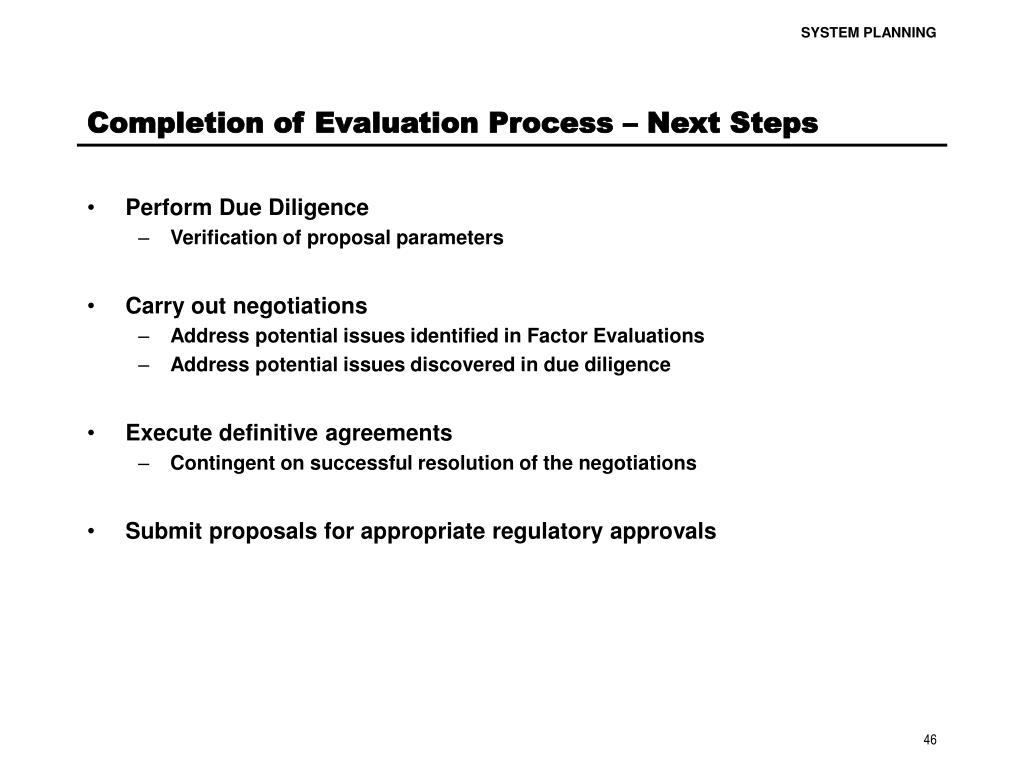 SYSTEM PLANNING

Completion of Evaluation Process – Next Steps

• Perform Due Diligence
  – Verification of proposal parameters

• Carry out negotiations
  – Address potential issues identified in Factor Evaluations
  – Address potential issues discovered in due diligence

• Execute definitive agreements
  – Contingent on successful resolution of the negotiations

• Submit proposals for appropriate regulatory approvals

46